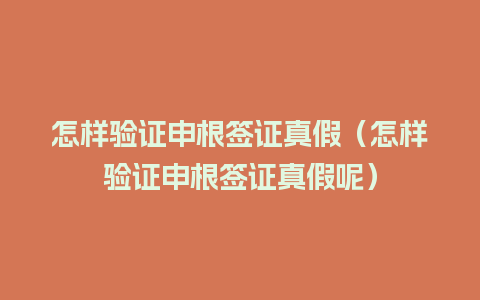 怎样验证申根签证真假（怎样验证申根签证真假呢）